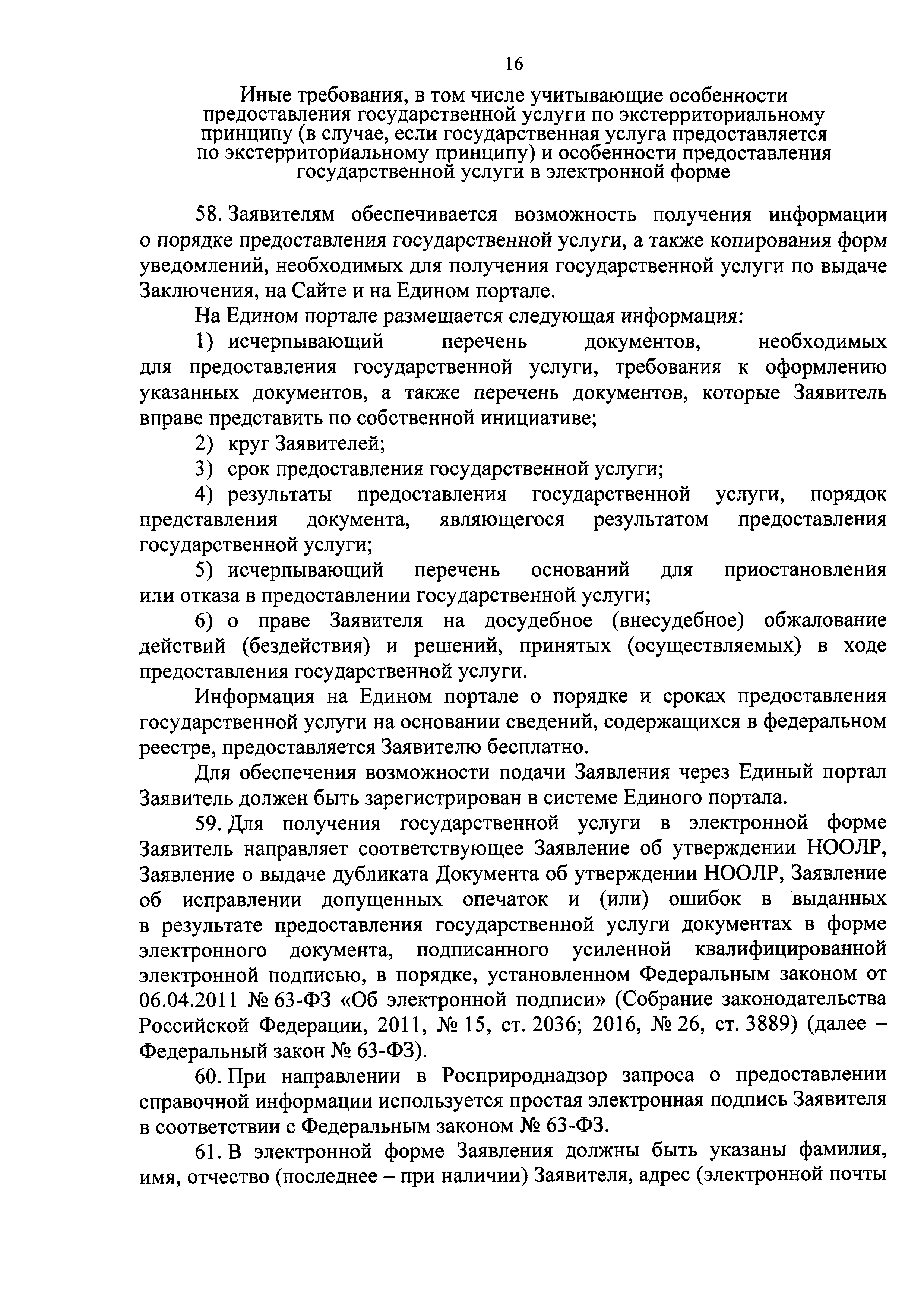 16

Иные требования, в том числе учитывающие особенности предоставления государственной услуги по экстерриториальному принципу (в случае, если государственная услуга предоставляется по экстерриториальному принципу) и особенности предоставления государственной услуги в электронной форме

58. Заявителям обеспечивается возможность получения информации о порядке предоставления государственной услуги, а также копирования форм уведомлений, необходимых для получения государственной услуги по выдаче Заключения, на Сайте и на Едином портале.

На Едином портале размещается следующая информация:

1) исчерпывающий перечень документов, необходимых для предоставления государственной услуги, требования к оформлению указанных документов, а также перечень документов, которые Заявитель вправе представить по собственной инициативе;

2) круг Заявителей;

3) срок предоставления государственной услуги;

4) результаты предоставления государственной услуги, порядок представления документа, являющегося результатом предоставления государственной услуги;

5) исчерпывающий перечень оснований для приостановления или отказа в предоставлении государственной услуги;

6) о праве Заявителя на досудебное (внесудебное) обжалование действий (бездействия) и решений, принятых (осуществляемых) в ходе предоставления государственной услуги.

Информация на Едином портале о порядке и сроках предоставления государственной услуги на основании сведений, содержащихся в федеральном реестре, предоставляется Заявителю бесплатно.

Для обеспечения возможности подачи Заявления через Единый портал Заявитель должен быть зарегистрирован в системе Единого портала.

59. Для получения государственной услуги в электронной форме Заявитель направляет соответствующее Заявление об утверждении НООЛР, Заявление о выдаче дубликата Документа об утверждении НООЛР, Заявление об исправлении допущенных опечаток и (или) ошибок в выданных в результате предоставления государственной услуги документах в форме электронного документа, подписанного усиленной квалифицированной электронной подписью, в порядке, установленном Федеральным законом от 06.04.2011 № 63-ФЗ «Об электронной подписи» (Собрание законодательства Российской Федерации, 2011, № 15, ст. 2036; 2016, № 26, ст. 3889) (далее – Федеральный закон № 63-ФЗ).

60. При направлении в Росприроднадзор запроса о предоставлении справочной информации используется простая электронная подпись Заявителя в соответствии с Федеральным законом № 63-ФЗ.

61. В электронной форме Заявления должны быть указаны фамилия, имя, отчество (последнее – при наличии) Заявителя, адрес (электронной почты